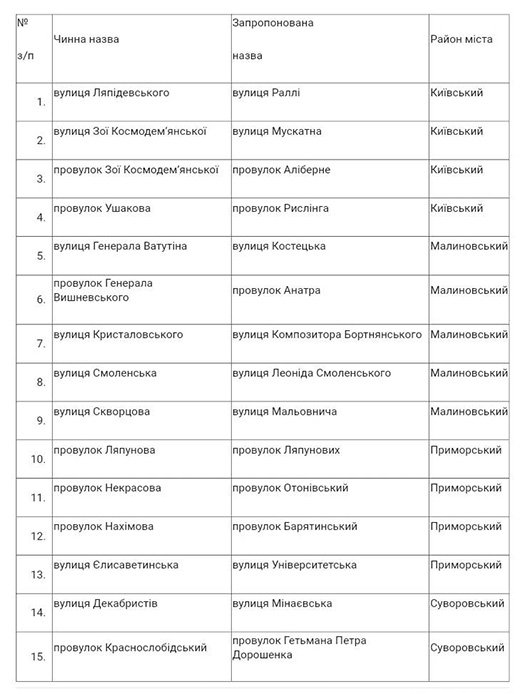 | № з/п | Чинна назва | Запропонована назва | Район міста |
|---|---|---|---|
| 1. | вулиця Ляпідевського | вулиця Раллі | Київський |
| 2. | вулиця Зої Космодем'янської | вулиця Мускатна | Київський |
| 3. | провулок Зої Космодем'янської | провулок Аліберне | Київський |
| 4. | провулок Ушакова | провулок Рислінга | Київський |
| 5. | вулиця Генерала Ватутіна | вулиця Костецька | Малиновський |
| 6. | провулок Генерала Вишневського | провулок Анатра | Малиновський |
| 7. | вулиця Кристаловського | вулиця Композитора Бортнянського | Малиновський |
| 8. | вулиця Смоленська | вулиця Леоніда Смоленського | Малиновський |
| 9. | вулиця Скворцова | вулиця Мальовнича | Малиновський |
| 10. | провулок Ляпунова | провулок Ляпунових | Приморський |
| 11. | провулок Некрасова | провулок Отонівський | Приморський |
| 12. | провулок Нахімова | провулок Барятинський | Приморський |
| 13. | вулиця Єлисаветинська | вулиця Університетська | Приморський |
| 14. | вулиця Декабристів | вулиця Мінаєвська | Суворовський |
| 15. | провулок Краснослобідський | провулок Гетьмана Петра Дорошенка | Суворовський |